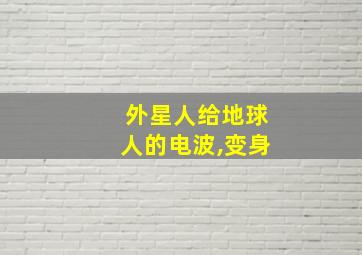 外星人给地球人的电波,变身